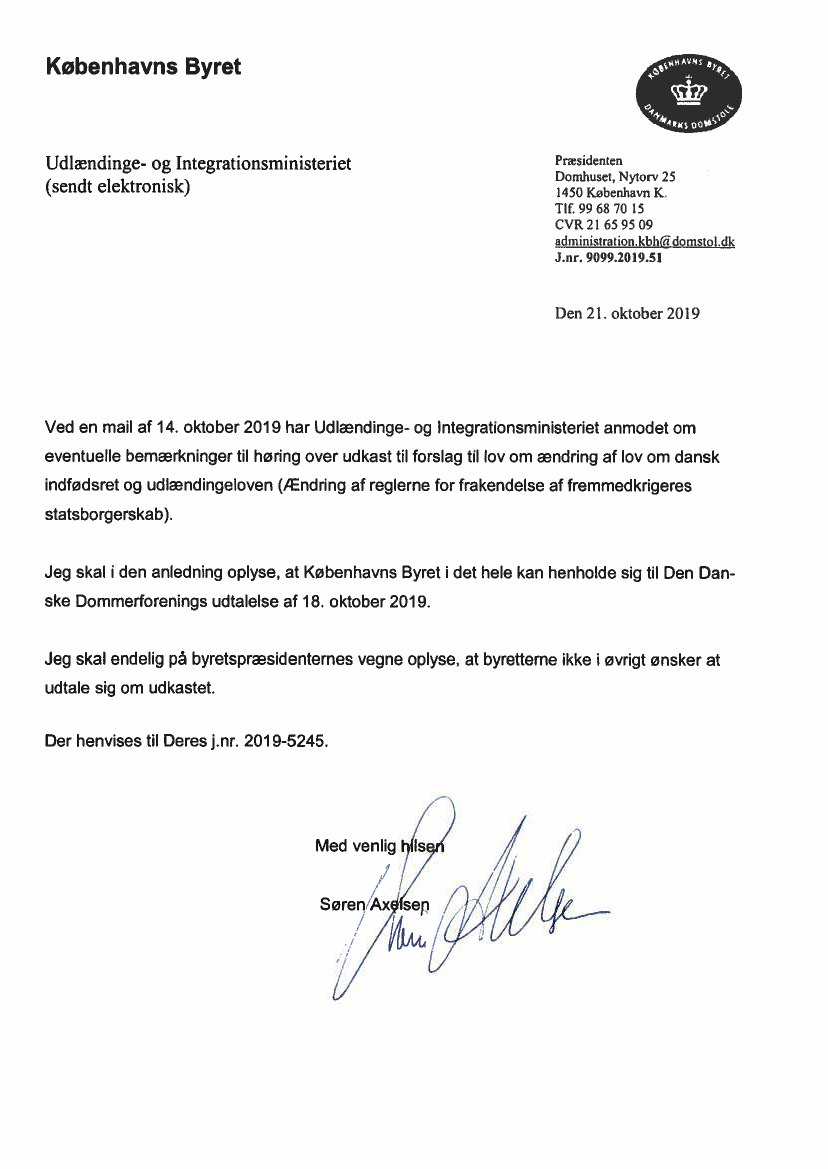 Københavns Byret

KØBENHAVNS BYRET
DANMARKS DOMSTOLE

Udlændinge- og Integrationsministeriet
(sendt elektronisk)

Præsidenten
Domhuset, Nytorv 25
1450 København K.
Tlf. 99 68 70 15
CVR 21 65 95 09
administration.kbh@domstol.dk
J.nr. 9099.2019.51

Den 21. oktober 2019

Ved en mail af 14. oktober 2019 har Udlændinge- og Integrationsministeriet anmodet om eventuelle bemærkninger til høring over udkast til forslag til lov om ændring af lov om dansk indfødsret og udlændingeloven (Ændring af reglerne for frakendelse af fremmedkrigeres statsborgerskab).

Jeg skal i den anledning oplyse, at Københavns Byret i det hele kan henholde sig til Den Danske Dommerforenings udtalelse af 18. oktober 2019.

Jeg skal endelig på byretspræsidenternes vegne oplyse, at byretterne ikke i øvrigt ønsker at udtale sig om udkastet.

Der henvises til Deres j.nr. 2019-5245.

Med venlig hilsen

Søren Axelsen